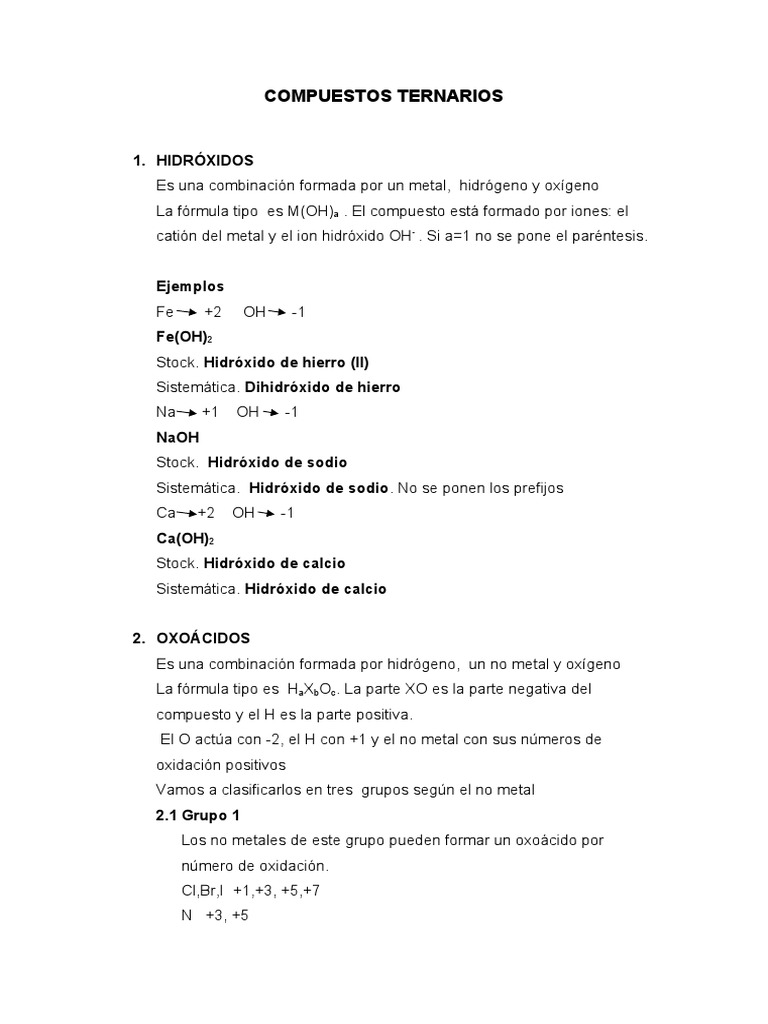 COMPUESTOS TERNARIOS

1. HIDRÓXIDOS
Es una combinación formada por un metal, hidrógeno y oxígeno
La fórmula tipo es $M(OH)_a$ . El compuesto está formado por iones: el catión del metal y el ion hidróxido $OH^-$ . Si a=1 no se pone el paréntesis.

Ejemplos
Fe $\rightarrow$ +2 OH $\rightarrow$ -1
$Fe(OH)_2$
Stock. Hidróxido de hierro (II)
Sistemática. Dihidróxido de hierro
Na $\rightarrow$ +1 OH $\rightarrow$ -1
NaOH
Stock. Hidróxido de sodio
Sistemática. Hidróxido de sodio. No se ponen los prefijos
Ca $\rightarrow$ +2 OH $\rightarrow$ -1
$Ca(OH)_2$
Stock. Hidróxido de calcio
Sistemática. Hidróxido de calcio

2. OXOÁCIDOS
Es una combinación formada por hidrógeno, un no metal y oxígeno
La fórmula tipo es $H_aX_bO_c$. La parte XO es la parte negativa del compuesto y el H es la parte positiva.
El O actúa con -2, el H con +1 y el no metal con sus números de oxidación positivos
Vamos a clasificarlos en tres grupos según el no metal
2.1 Grupo 1
Los no metales de este grupo pueden formar un oxoácido por número de oxidación.
Cl,Br,I +1,+3, +5,+7
N +3, +5